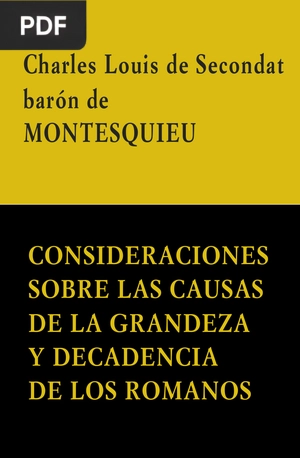 PDF

Charles Louis de Secondat barón de MONTESQUIEU

CONSIDERACIONES SOBRE LAS CAUSAS DE LA GRANDEZA Y DECADENCIA DE LOS ROMANOS